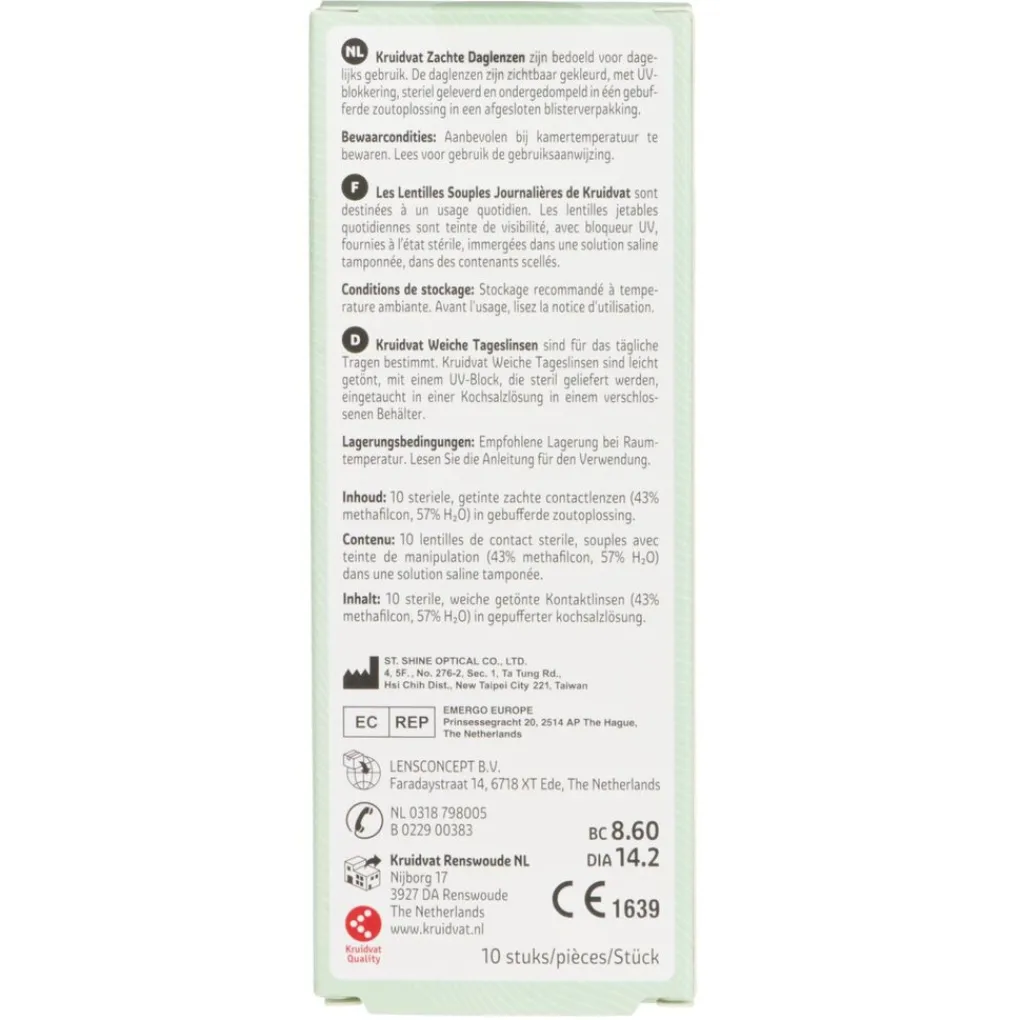 NL Kruidvat Zachte Daglenzen zijn bedoeld voor dagelijks gebruik. De daglenzen zijn zichtbaar gekleurd, met UV-blokkering, steriel geleverd en ondergedompeld in één gebufferde zoutoplossing in een afgesloten blisterverpakking.

Bewaarcondities: Aanbevolen bij kamertemperatuur te bewaren. Lees voor gebruik de gebruiksaanwijzing.

F Les Lentilles Souples Journalières de Kruidvat sont destinées à un usage quotidien. Les lentilles jetables quotidiennes sont teinte de visibilité, avec bloqueur UV, fournies à l'état stérile, immergées dans une solution saline tamponnée, dans des contenants scellés.

Conditions de stockage: Stockage recommandé à température ambiante. Avant l'usage, lisez la notice d'utilisation.

D Kruidvat Weiche Tageslinsen sind für das tägliche Tragen bestimmt. Kruidvat Weiche Tageslinsen sind leicht getönt, mit einem UV-Block, die steril geliefert werden, eingetaucht in einer Kochsalzlösung in einem verschlossenen Behälter.

Lagerungsbedingungen: Empfohlene Lagerung bei Raumtemperatur. Lesen Sie die Anleitung für den Verwendung.

Inhoud: 10 steriele, getinte zachte contactlenzen (43% methafilcon, 57% $H_2O$) in gebufferde zoutoplossing.

Contenu: 10 lentilles de contact sterile, souples avec teinte de manipulation (43% methafilcon, 57% $H_2O$) dans une solution saline tamponée.

Inhalt: 10 sterile, weiche getönte Kontaktlinsen (43% methafilcon, 57% $H_2O$) in gepufferter kochsalzlösung.

ST. SHINE OPTICAL CO., LTD.
4, 5F., No. 276-2, Sec. 1, Ta Tung Rd.,
Hsi Chih Dist., New Taipei City 221, Taiwan

EC REP
EMERGO EUROPE
Prinsessegracht 20, 2514 AP The Hague,
The Netherlands

LENSCONCEPT B.V.
Faradaystraat 14, 6718 XT Ede, The Netherlands

NL 0318 798005
B 0229 00383

BC 8.60
DIA 14.2

Kruidvat Renswoude NL
Nijborg 17
3927 DA Renswoude
The Netherlands
www.kruidvat.nl

CE 1639

Kruidvat Quality

10 stuks/pièces/Stück